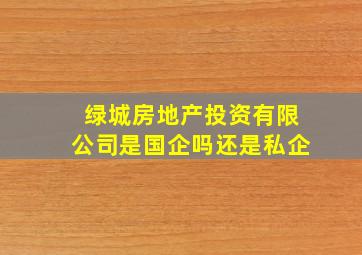 绿城房地产投资有限公司是国企吗还是私企